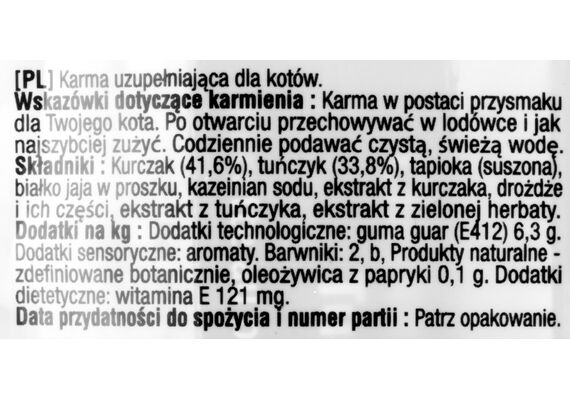 [PL] Karma uzupełniająca dla kotów.
Wskazówki dotyczące karmienia : Karma w postaci przysmaku dla Twojego kota. Po otwarciu przechowywać w lodówce i jak najszybciej zużyć. Codziennie podawać czystą, świeżą wodę.
Składniki : Kurczak (41,6%), tuńczyk (33,8%), tapioka (suszona), białko jaja w proszku, kazeinian sodu, ekstrakt z kurczaka, drożdże i ich części, ekstrakt z tuńczyka, ekstrakt z zielonej herbaty.
Dodatki na kg : Dodatki technologiczne: guma guar (E412) 6,3 g. Dodatki sensoryczne: aromaty. Barwniki: 2, b, Produkty naturalne - zdefiniowane botanicznie, oleożywica z papryki 0,1 g. Dodatki dietetyczne: witamina E 121 mg.
Data przydatności do spożycia i numer partii : Patrz opakowanie.